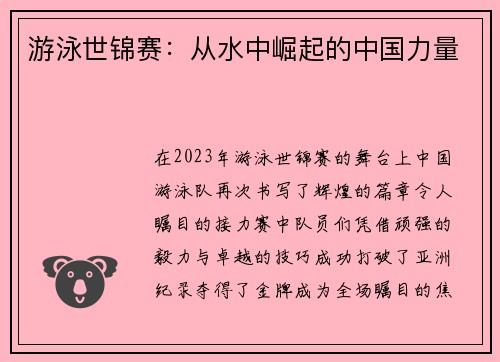 游泳世锦赛：从水中崛起的中国力量

在2023年游泳世锦赛的舞台上中国游泳队再次书写了辉煌的篇章令人瞩目的接力赛中队员们凭借顽强的毅力与卓越的技巧成功打破了亚洲纪录夺得了金牌成为全场瞩目的焦